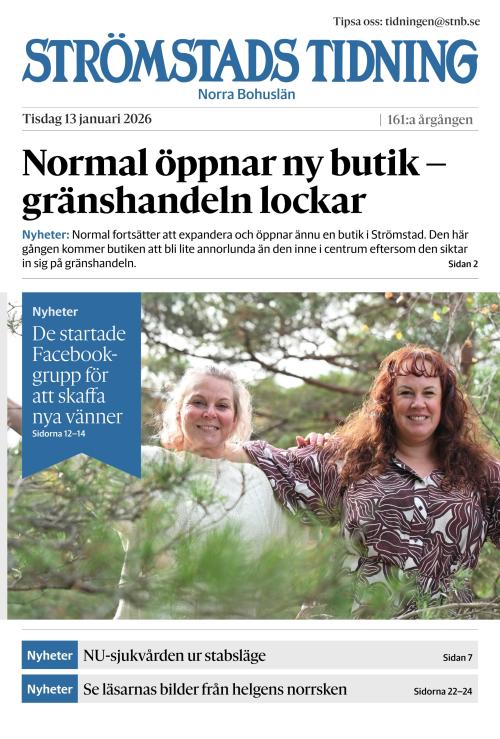 Tipsa oss: tidningen@stnb.se

STRÖMSTADS TIDNING

Norra Bohuslän

Tisdag 13 januari 2026 | 161:a årgången

Normal öppnar ny butik – gränshandeln lockar

Nyheter: Normal fortsätter att expandera och öppnar ännu en butik i Strömstad. Den här gången kommer butiken att bli lite annorlunda än den inne i centrum eftersom den siktar in sig på gränshandeln. Sidan 2

Nyheter

De startade Facebookgrupp för att skaffa nya vänner

Sidorna 12–14

Nyheter NU-sjukvården ur stabsläge Sidan 7

Nyheter Se läsarnas bilder från helgens norrsken Sidorna 22–24